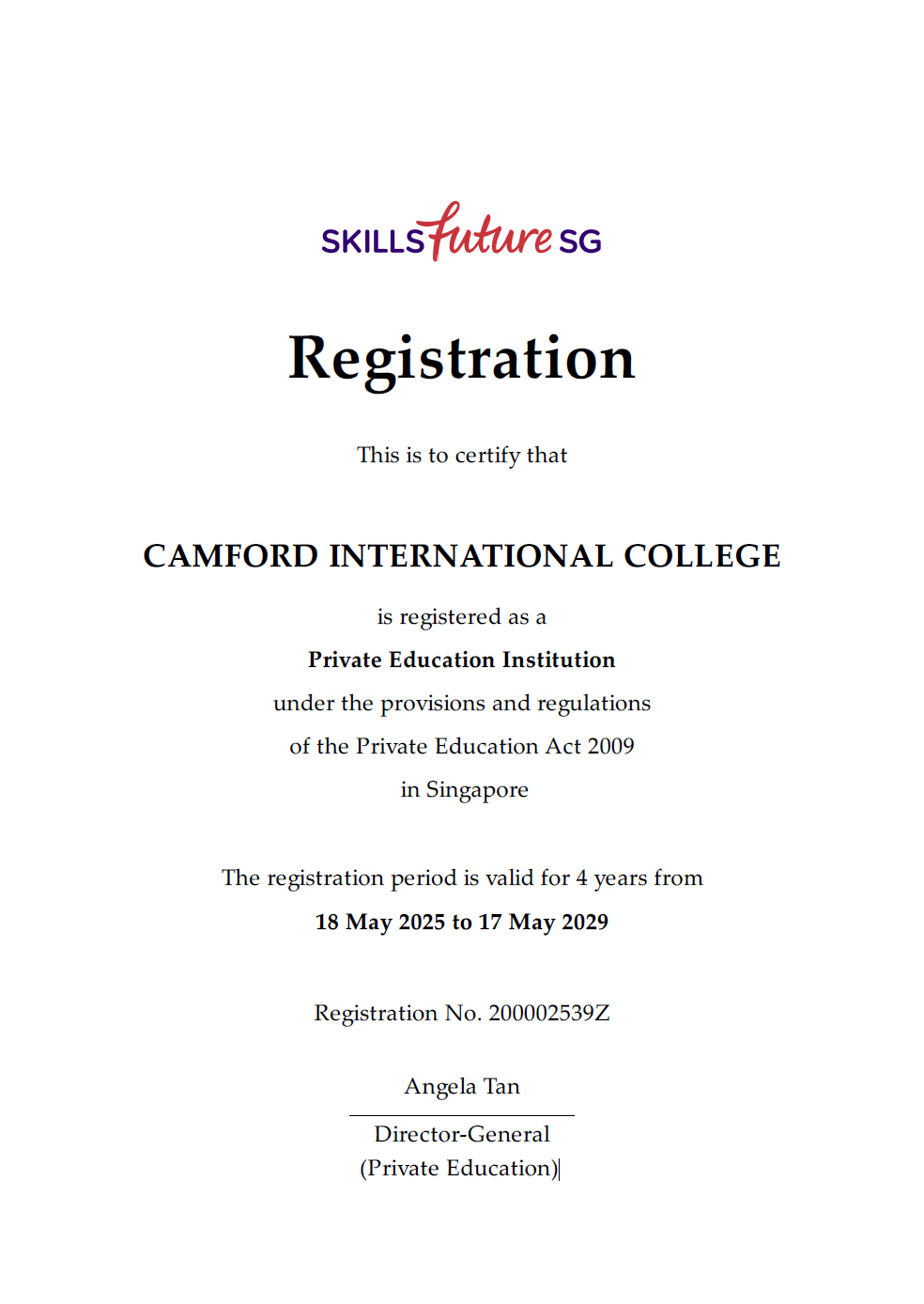 SKILLSfuture SG

Registration

This is to certify that

CAMFORD INTERNATIONAL COLLEGE

is registered as a

Private Education Institution

under the provisions and regulations

of the Private Education Act 2009

in Singapore

The registration period is valid for 4 years from

18 May 2025 to 17 May 2029

Registration No. 200002539Z

Angela Tan

Director-General
(Private Education)